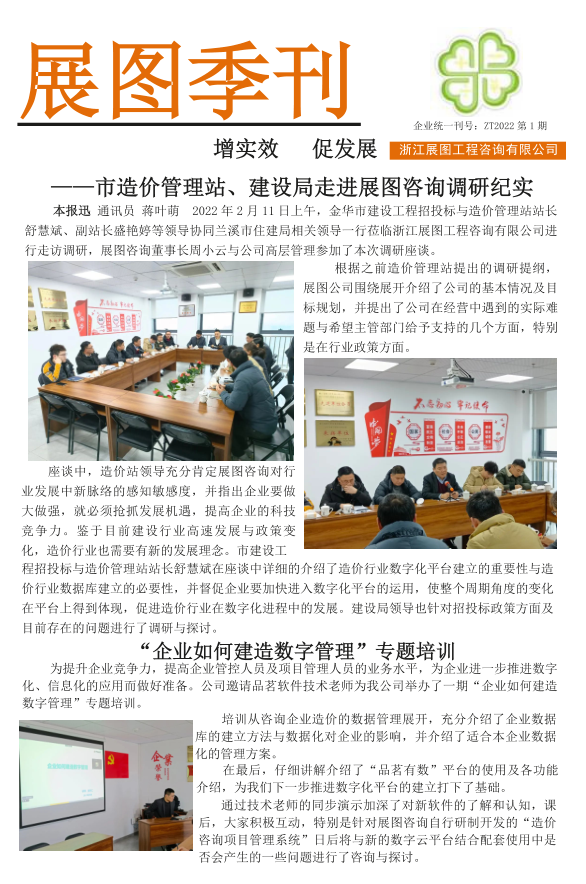 展图季刊

企业统一刊号：ZT2022 第 1 期

增实效　促发展

浙江展图工程咨询有限公司

——市造价管理站、建设局走进展图咨询调研纪实

本报迅　通讯员　蒋叶萌　2022 年 2 月 11 日上午，金华市建设工程招投标与造价管理站站长舒慧斌、副站长盛艳婷等领导协同兰溪市住建局相关领导一行莅临浙江展图工程咨询有限公司进行走访调研，展图咨询董事长周小云与公司高层管理参加了本次调研座谈。

根据之前造价管理站提出的调研提纲，展图公司围绕展开介绍了公司的基本情况及目标规划，并提出了公司在经营中遇到的实际难题与希望主管部门给予支持的几个方面，特别是在行业政策方面。

座谈中，造价站领导充分肯定展图咨询对行业发展中新脉络的感知敏感度，并指出企业要做大做强，就必须抢抓发展机遇，提高企业的科技竞争力。鉴于目前建设行业高速发展与政策变化，造价行业也需要有新的发展理念。市建设工程招投标与造价管理站站长舒慧斌在座谈中详细的介绍了造价行业数字化平台建立的重要性与造价行业数据库建立的必要性，并督促企业要加快进入数字化平台的运用，使整个周期角度的变化在平台上得到体现，促进造价行业在数字化进程中的发展。建设局领导也针对招投标政策方面及目前存在的问题进行了调研与探讨。

“企业如何建造数字管理”专题培训

为提升企业竞争力，提高企业管控人员及项目管理人员的业务水平，为企业进一步推进数字化、信息化的应用而做好准备。公司邀请品茗软件技术老师为我公司举办了一期“企业如何建造数字管理”专题培训。

培训从咨询企业造价的数据管理展开，充分介绍了企业数据库的建立方法与数据化对企业的影响，并介绍了适合本企业数据化的管理方案。

在最后，仔细讲解介绍了“品茗有数”平台的使用及各功能介绍，为我们下一步推进数字化平台的建立打下了基础。

通过技术老师的同步演示加深了对新软件的了解和认知，课后，大家积极互动，特别是针对展图咨询自行研制开发的“造价咨询项目管理系统”日后将与新的数字云平台结合配套使用中是否会产生的一些问题进行了咨询与探讨。